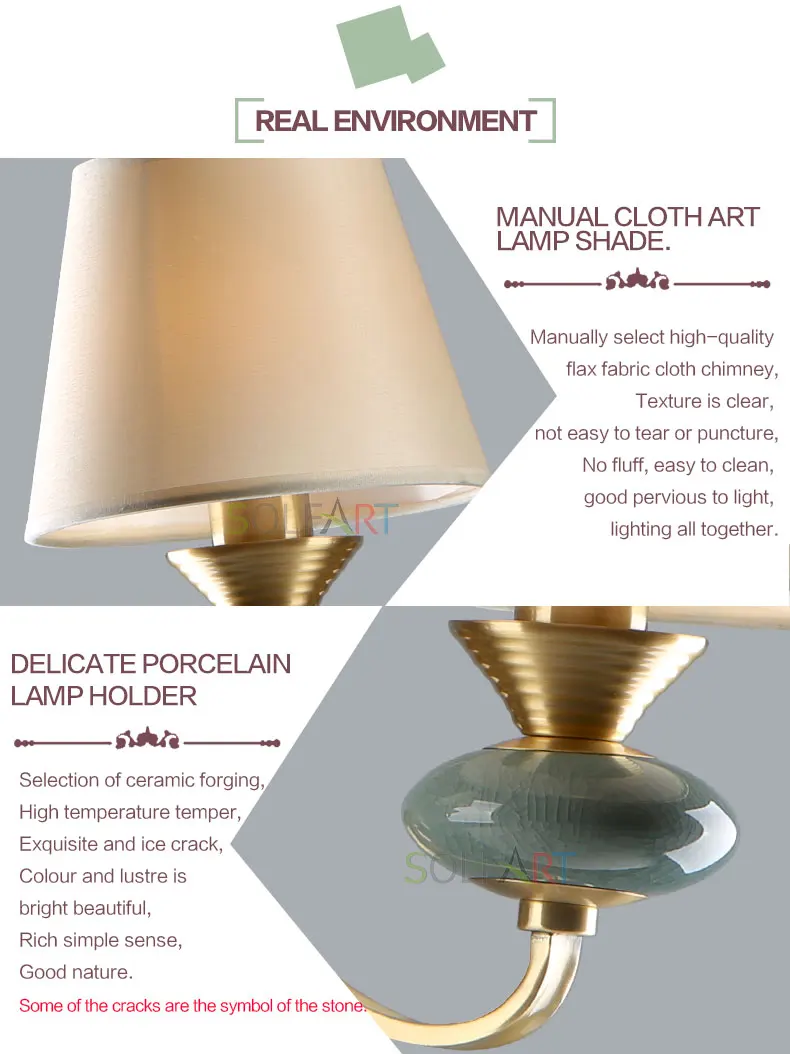 REAL ENVIRONMENT

MANUAL CLOTH ART LAMP SHADE.

Manually select high-quality
flax fabric cloth chimney,
Texture is clear,
not easy to tear or puncture,
No fluff, easy to clean,
good pervious to light,
lighting all together.

DELICATE PORCELAIN LAMP HOLDER

Selection of ceramic forging,
High temperature temper,
Exquisite and ice crack,
Colour and lustre is
bright beautiful,
Rich simple sense,
Good nature.
Some of the cracks are the symbol of the stone.

SOLFART